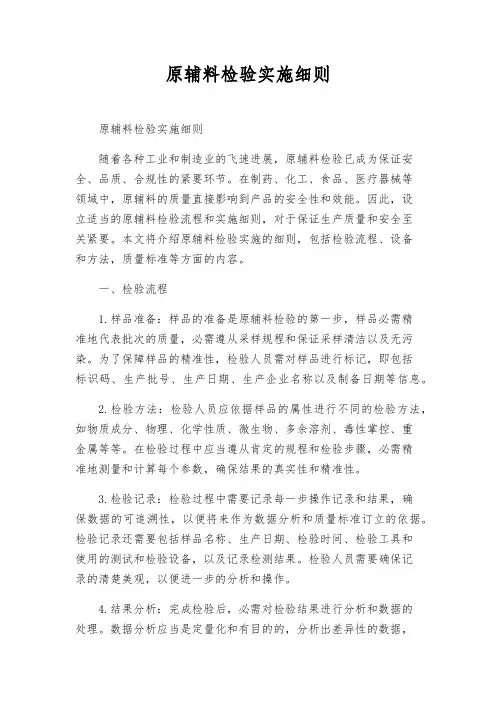 原辅料检验实施细则

原辅料检验实施细则

随着各种工业和制造业的飞速进展，原辅料检验已成为保证安全、品质、合规性的紧要环节。在制药、化工、食品、医疗器械等领域中，原辅料的质量直接影响到产品的安全性和效能。因此，设立适当的原辅料检验流程和实施细则，对于保证生产质量和安全至关紧要。本文将介绍原辅料检验实施的细则，包括检验流程、设备和方法，质量标准等方面的内容。

一、检验流程

1. 样品准备：样品的准备是原辅料检验的第一步，样品必需精准地代表批次的质量，必需遵从采样规程和保证采样清洁以及无污染。为了保障样品的精准性，检验人员需对样品进行标记，即包括标识码、生产批号、生产日期、生产企业名称以及制备日期等信息。

2. 检验方法：检验人员应依据样品的属性进行不同的检验方法，如物质成分、物理、化学性质、微生物、多余溶剂、毒性掌控、重金属等等。在检验过程中应当遵从肯定的规程和检验步骤，必需精准地测量和计算每个参数，确保结果的真实性和精准性。

3. 检验记录：检验过程中需要记录每一步操作记录和结果，确保数据的可追溯性，以便将来作为数据分析和质量标准订立的依据。检验记录还需要包括样品名称、生产日期、检验时间、检验工具和使用的测试和检验设备，以及记录检测结果。检验人员需要确保记录的清楚美观，以便进一步的分析和操作。

4. 结果分析：完成检验后，必需对检验结果进行分析和数据的处理。数据分析应当是定量化和有目的的，分析出差异性的数据，